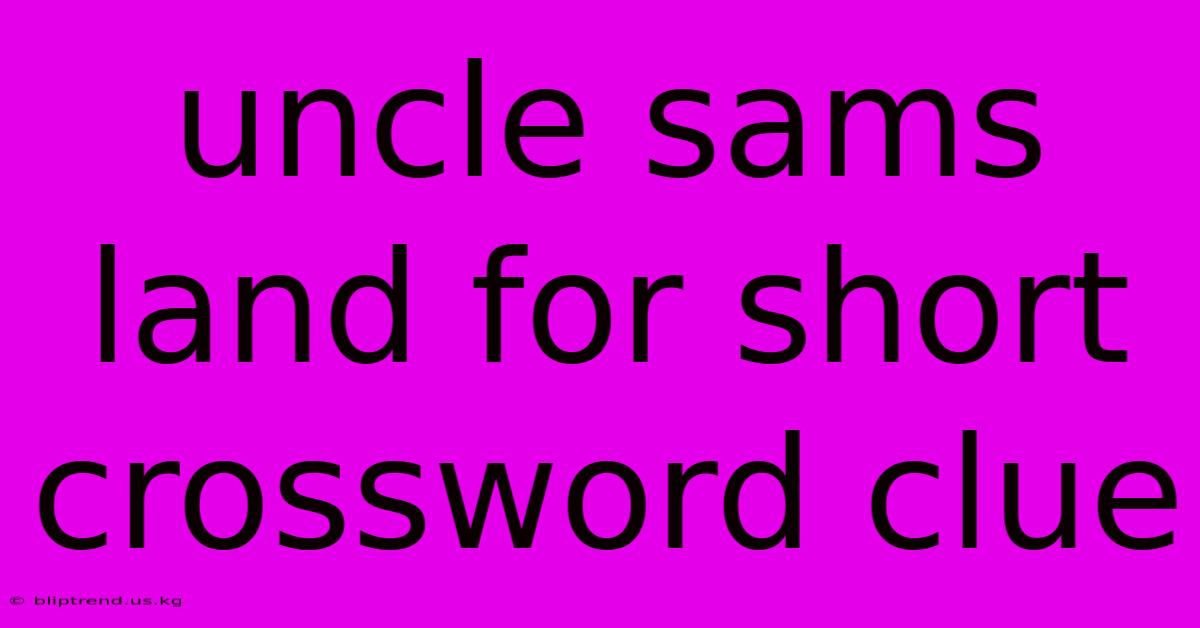 uncle sams land for short crossword clue

© bliptrend.us.kg